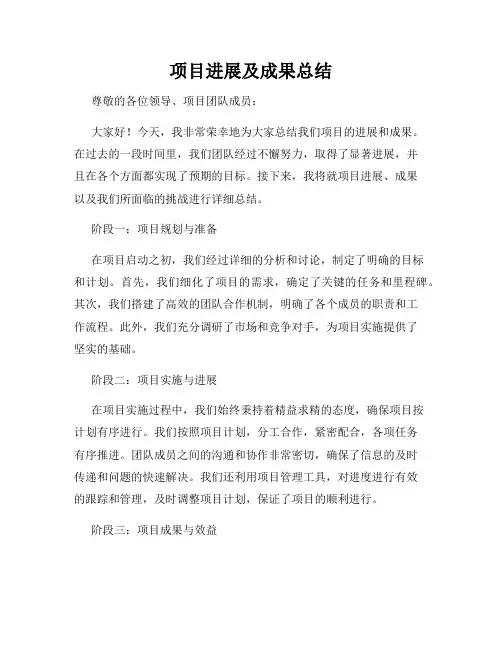 项目进展及成果总结

尊敬的各位领导、项目团队成员：

大家好！今天，我非常荣幸地为大家总结我们项目的进展和成果。在过去的一段时间里，我们团队经过不懈努力，取得了显著进展，并且在各个方面都实现了预期的目标。接下来，我将就项目进展、成果以及我们所面临的挑战进行详细总结。

阶段一：项目规划与准备

在项目启动之初，我们经过详细的分析和讨论，制定了明确的目标和计划。首先，我们细化了项目的需求，确定了关键的任务和里程碑。其次，我们搭建了高效的团队合作机制，明确了各个成员的职责和工作流程。此外，我们充分调研了市场和竞争对手，为项目实施提供了坚实的基础。

阶段二：项目实施与进展

在项目实施过程中，我们始终秉持着精益求精的态度，确保项目按计划有序进行。我们按照项目计划，分工合作，紧密配合，各项任务有序推进。团队成员之间的沟通和协作非常密切，确保了信息的及时传递和问题的快速解决。我们还利用项目管理工具，对进度进行有效的跟踪和管理，及时调整项目计划，保证了项目的顺利进行。

阶段三：项目成果与效益